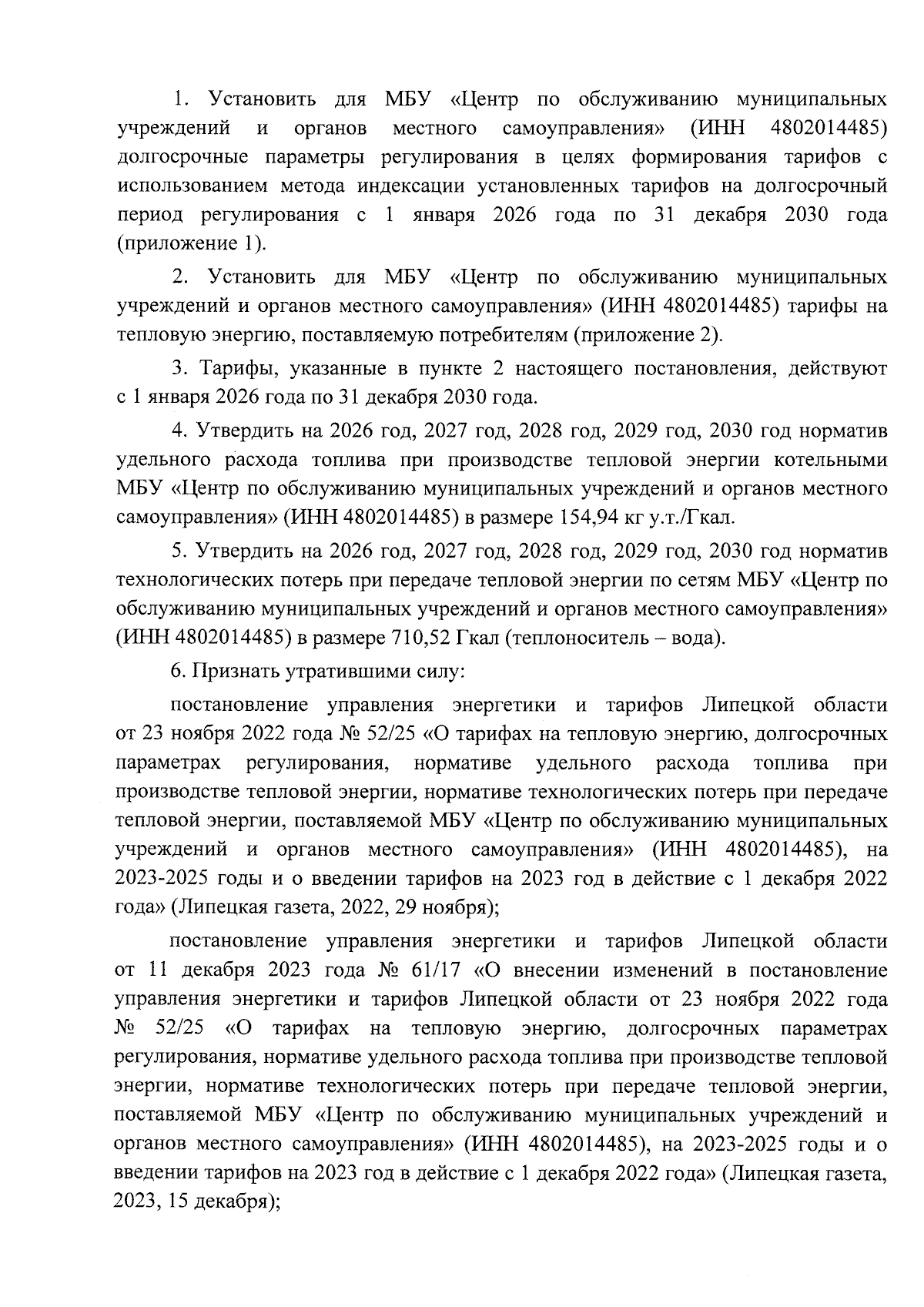 1. Установить для МБУ «Центр по обслуживанию муниципальных учреждений и органов местного самоуправления» (ИНН 4802014485) долгосрочные параметры регулирования в целях формирования тарифов с использованием метода индексации установленных тарифов на долгосрочный период регулирования с 1 января 2026 года по 31 декабря 2030 года (приложение 1).

2. Установить для МБУ «Центр по обслуживанию муниципальных учреждений и органов местного самоуправления» (ИНН 4802014485) тарифы на тепловую энергию, поставляемую потребителям (приложение 2).

3. Тарифы, указанные в пункте 2 настоящего постановления, действуют с 1 января 2026 года по 31 декабря 2030 года.

4. Утвердить на 2026 год, 2027 год, 2028 год, 2029 год, 2030 год норматив удельного расхода топлива при производстве тепловой энергии котельными МБУ «Центр по обслуживанию муниципальных учреждений и органов местного самоуправления» (ИНН 4802014485) в размере 154,94 кг у.т./Гкал.

5. Утвердить на 2026 год, 2027 год, 2028 год, 2029 год, 2030 год норматив технологических потерь при передаче тепловой энергии по сетям МБУ «Центр по обслуживанию муниципальных учреждений и органов местного самоуправления» (ИНН 4802014485) в размере 710,52 Гкал (теплоноситель – вода).

6. Признать утратившими силу:

постановление управления энергетики и тарифов Липецкой области от 23 ноября 2022 года № 52/25 «О тарифах на тепловую энергию, долгосрочных параметрах регулирования, нормативе удельного расхода топлива при производстве тепловой энергии, нормативе технологических потерь при передаче тепловой энергии, поставляемой МБУ «Центр по обслуживанию муниципальных учреждений и органов местного самоуправления» (ИНН 4802014485), на 2023-2025 годы и о введении тарифов на 2023 год в действие с 1 декабря 2022 года» (Липецкая газета, 2022, 29 ноября);

постановление управления энергетики и тарифов Липецкой области от 11 декабря 2023 года № 61/17 «О внесении изменений в постановление управления энергетики и тарифов Липецкой области от 23 ноября 2022 года № 52/25 «О тарифах на тепловую энергию, долгосрочных параметрах регулирования, нормативе удельного расхода топлива при производстве тепловой энергии, нормативе технологических потерь при передаче тепловой энергии, поставляемой МБУ «Центр по обслуживанию муниципальных учреждений и органов местного самоуправления» (ИНН 4802014485), на 2023-2025 годы и о введении тарифов на 2023 год в действие с 1 декабря 2022 года» (Липецкая газета, 2023, 15 декабря);